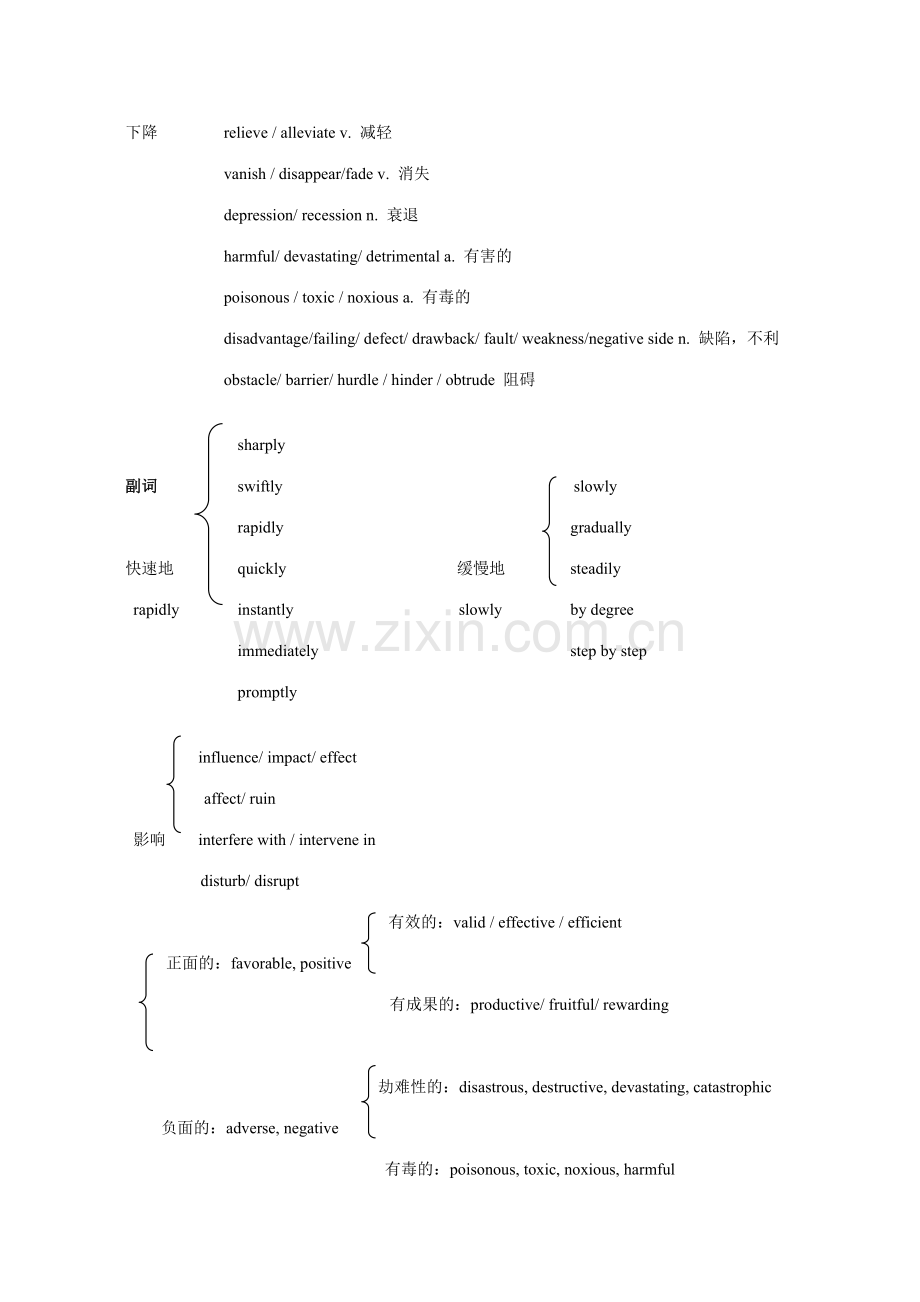 下降 relieve / alleviate v. 减轻

vanish / disappear/fade v. 消失

depression/ recession n. 衰退

harmful/ devastating/ detrimental a. 有害的

poisonous / toxic / noxious a. 有毒的

disadvantage/failing/ defect/ drawback/ fault/ weakness/negative side n. 缺陷，不利

obstacle/ barrier/ hurdle / hinder / obtrude 阻碍

副词

快速地

rapidly

sharply

swiftly

rapidly

quickly

instantly

immediately

promptly

缓慢地

slowly

slowly

gradually

steadily

by degree

step by step

影响

influence/ impact/ effect

affect/ ruin

interfere with / intervene in

disturb/ disrupt

正面的：favorable, positive

有效的：valid / effective / efficient

有成果的：productive/ fruitful/ rewarding

负面的：adverse, negative

劫难性的：disastrous, destructive, devastating, catastrophic

有毒的：poisonous, toxic, noxious, harmful

www.zixin.com.cn